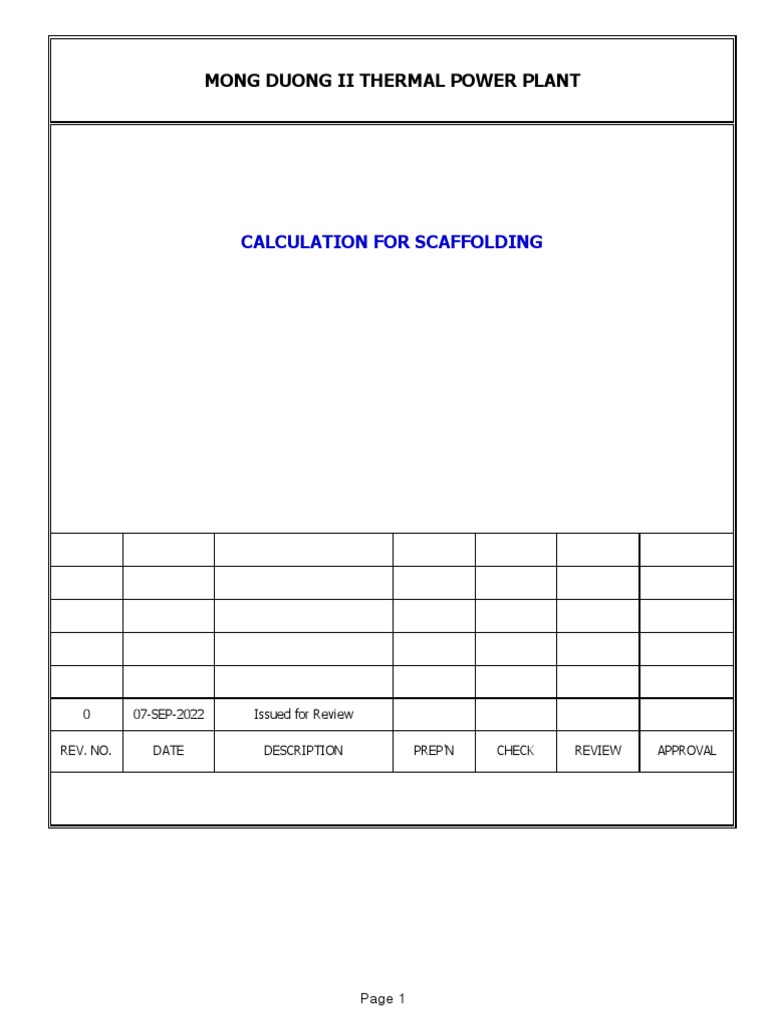 MONG DUONG II THERMAL POWER PLANT

CALCULATION FOR SCAFFOLDING

| | | | | | | |
|---|---|---|---|---|---|---|
| | | | | | | |
| | | | | | | |
| | | | | | | |
| | | | | | | |
| 0 | 07-SEP-2022 | Issued for Review | | | | |
| REV. NO. | DATE | DESCRIPTION | PREP'N | CHECK | REVIEW | APPROVAL |

Page 1